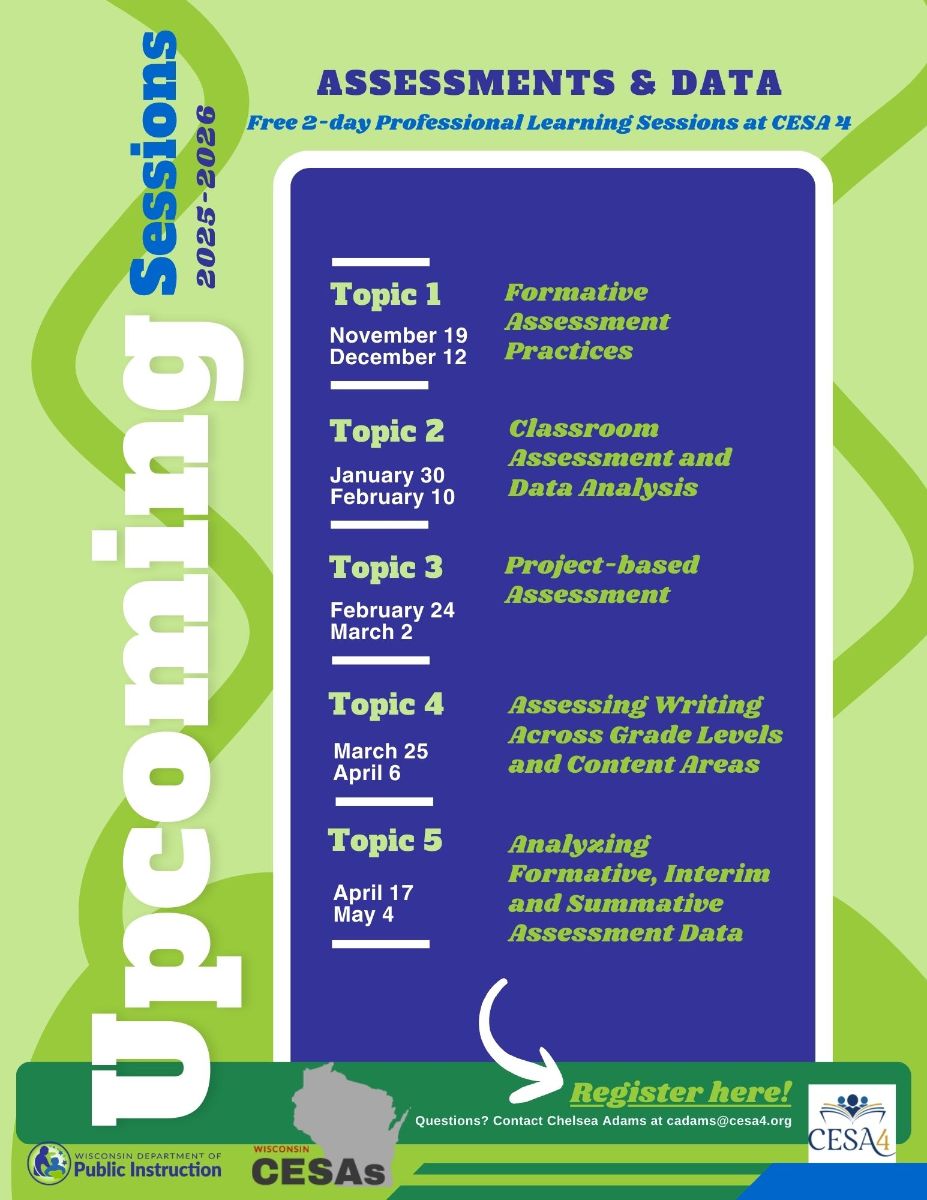 Upcoming Sessions
2025-2026

ASSESSMENTS & DATA

Free 2-day Professional Learning Sessions at CESA 4

Topic 1
November 19
December 12

Formative Assessment Practices

Topic 2
January 30
February 10

Classroom Assessment and Data Analysis

Topic 3
February 24
March 2

Project-based Assessment

Topic 4
March 25
April 6

Assessing Writing Across Grade Levels and Content Areas

Topic 5
April 17
May 4

Analyzing Formative, Interim and Summative Assessment Data

Register here!

Questions? Contact Chelsea Adams at cadams@cesa4.org

WISCONSIN DEPARTMENT OF Public Instruction

WISCONSIN CESAs

CESA4